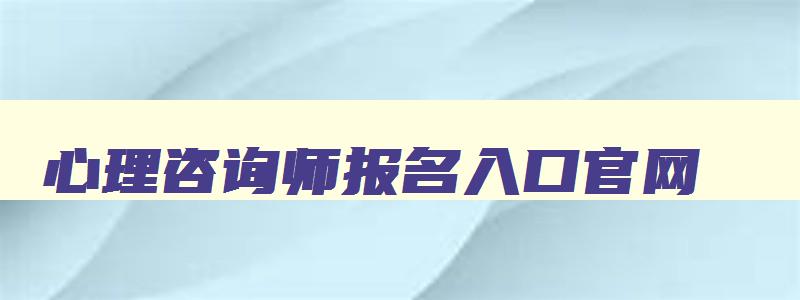 心理咨询师报名入口官网